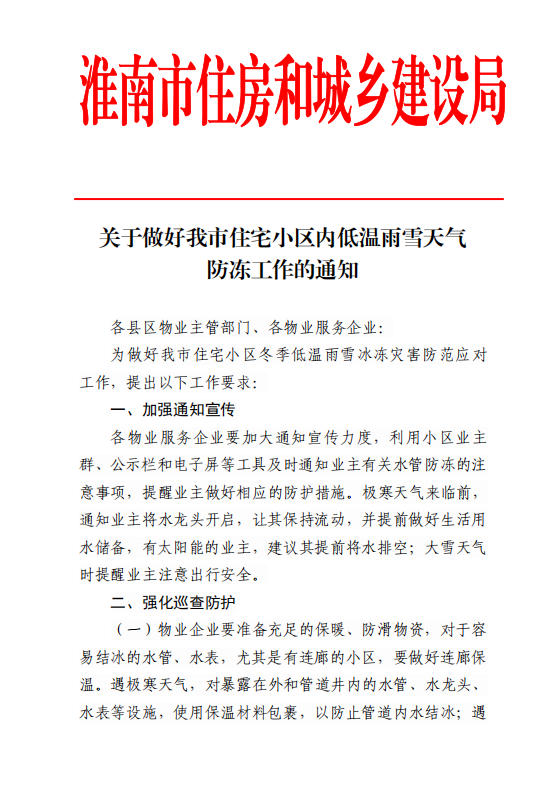 淮南市住房和城乡建设局

关于做好我市住宅小区内低温雨雪天气防冻工作的通知

各县区物业主管部门、各物业服务企业：

为做好我市住宅小区冬季低温雨雪冰冻灾害防范应对工作，提出以下工作要求：

一、加强通知宣传

各物业服务企业要加大通知宣传力度，利用小区业主群、公示栏和电子屏等工具及时通知业主有关水管防冻的注意事项，提醒业主做好相应的防护措施。极寒天气来临前，通知业主将水龙头开启，让其保持流动，并提前做好生活用水储备，有太阳能的业主，建议其提前将水排空；大雪天气时提醒业主注意出行安全。

二、强化巡查防护

（一）物业企业要准备充足的保暖、防滑物资，对于容易结冰的水管、水表，尤其是有连廊的小区，要做好连廊保温。遇极寒天气，对暴露在外和管道井内的水管、水龙头、水表等设施，使用保温材料包裹，以防止管道内水结冰；遇